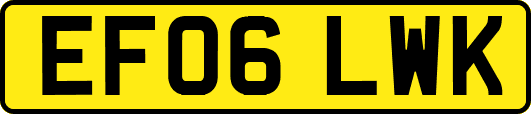 EF06 LWK